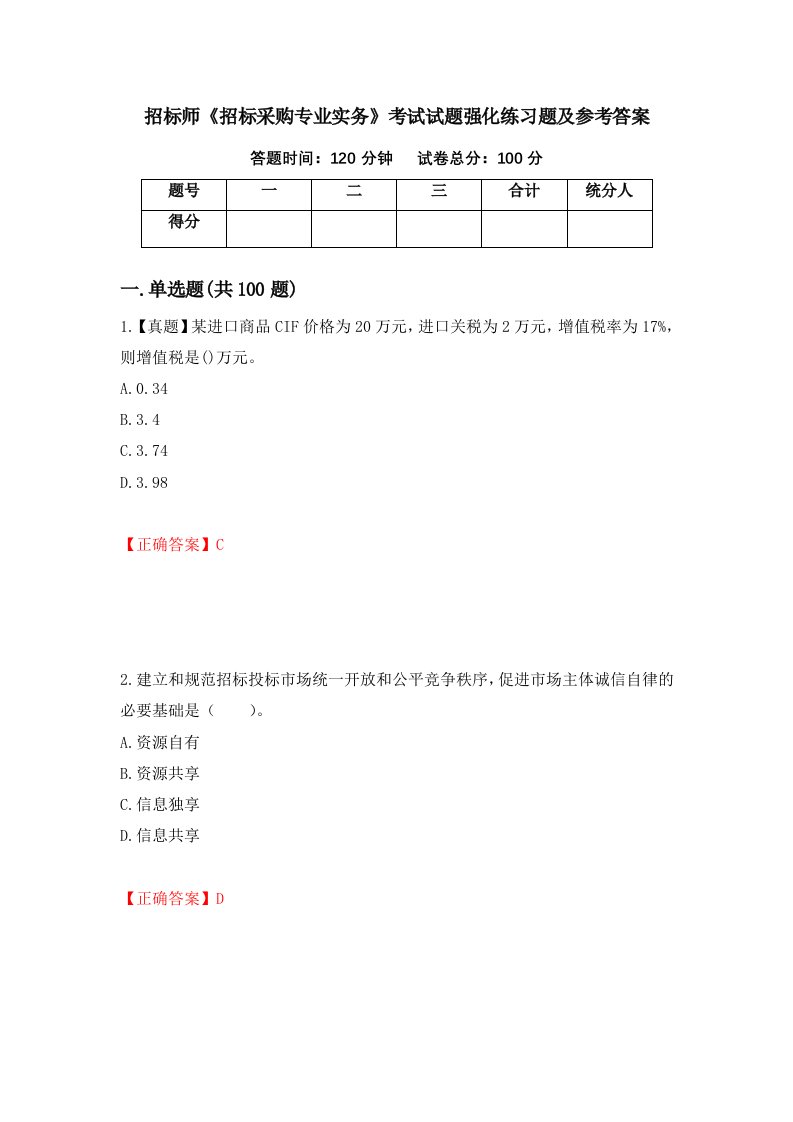 招标师《招标采购专业实务》考试试题强化练习题及参考答案

答题时间：120 分钟　　试卷总分：100 分

| 题号 | 一 | 二 | 三 | 合计 | 统分人 |
|---|---|---|---|---|---|
| 得分 | | | | | |

一.单选题(共 100 题)

1.【真题】某进口商品 CIF 价格为 20 万元，进口关税为 2 万元，增值税率为 17%，则增值税是()万元。

A.0.34

B.3.4

C.3.74

D.3.98

【正确答案】C

2.建立和规范招标投标市场统一开放和公平竞争秩序，促进市场主体诚信自律的必要基础是（　　）。

A.资源自有

B.资源共享

C.信息独享

D.信息共享

【正确答案】D